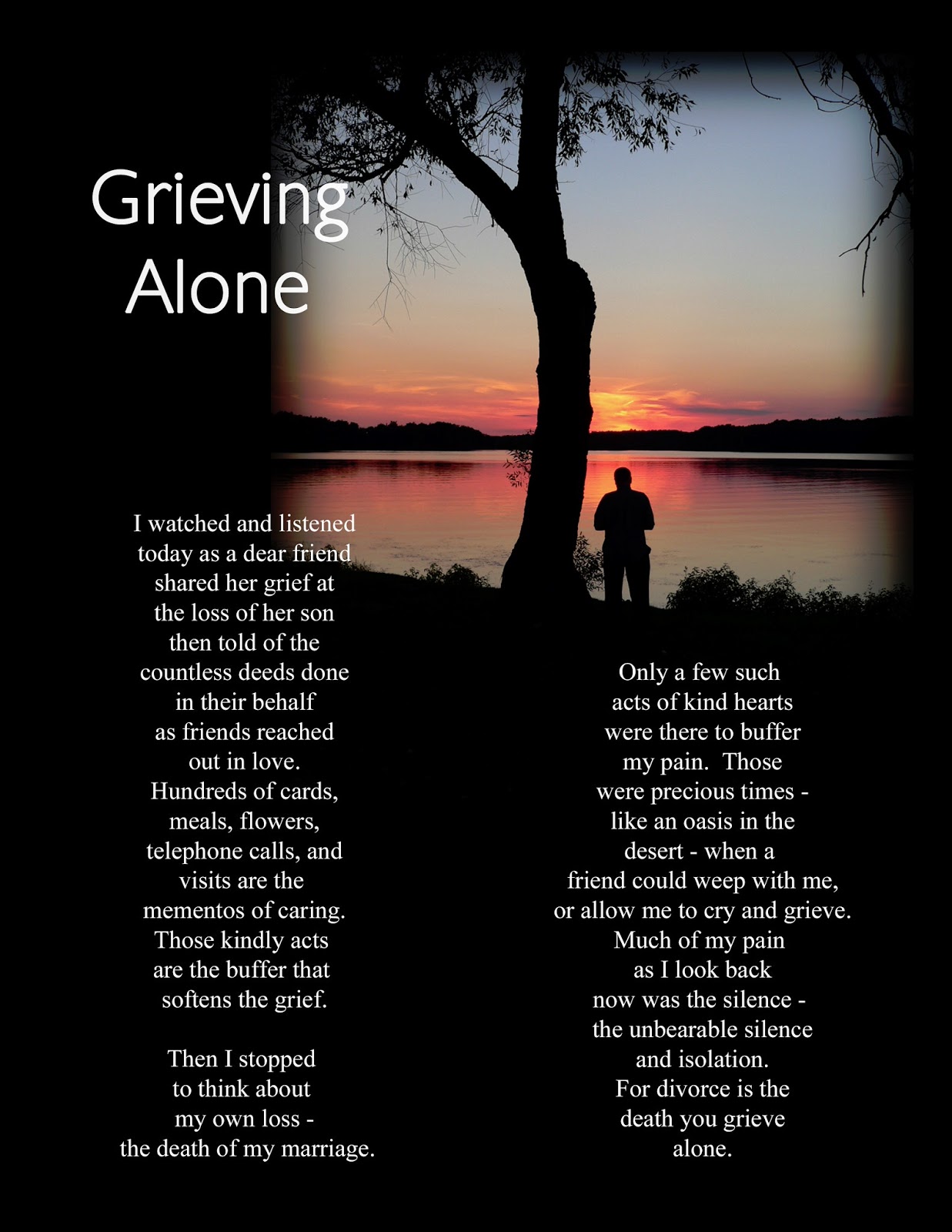 Grieving Alone

I watched and listened
today as a dear friend
shared her grief at
the loss of her son
then told of the
countless deeds done
in their behalf
as friends reached
out in love.
Hundreds of cards,
meals, flowers,
telephone calls, and
visits are the
mementos of caring.
Those kindly acts
are the buffer that
softens the grief.

Then I stopped
to think about
my own loss -
the death of my marriage.

Only a few such
acts of kind hearts
were there to buffer
my pain. Those
were precious times -
like an oasis in the
desert - when a
friend could weep with me,
or allow me to cry and grieve.
Much of my pain
as I look back
now was the silence -
the unbearable silence
and isolation.
For divorce is the
death you grieve
alone.